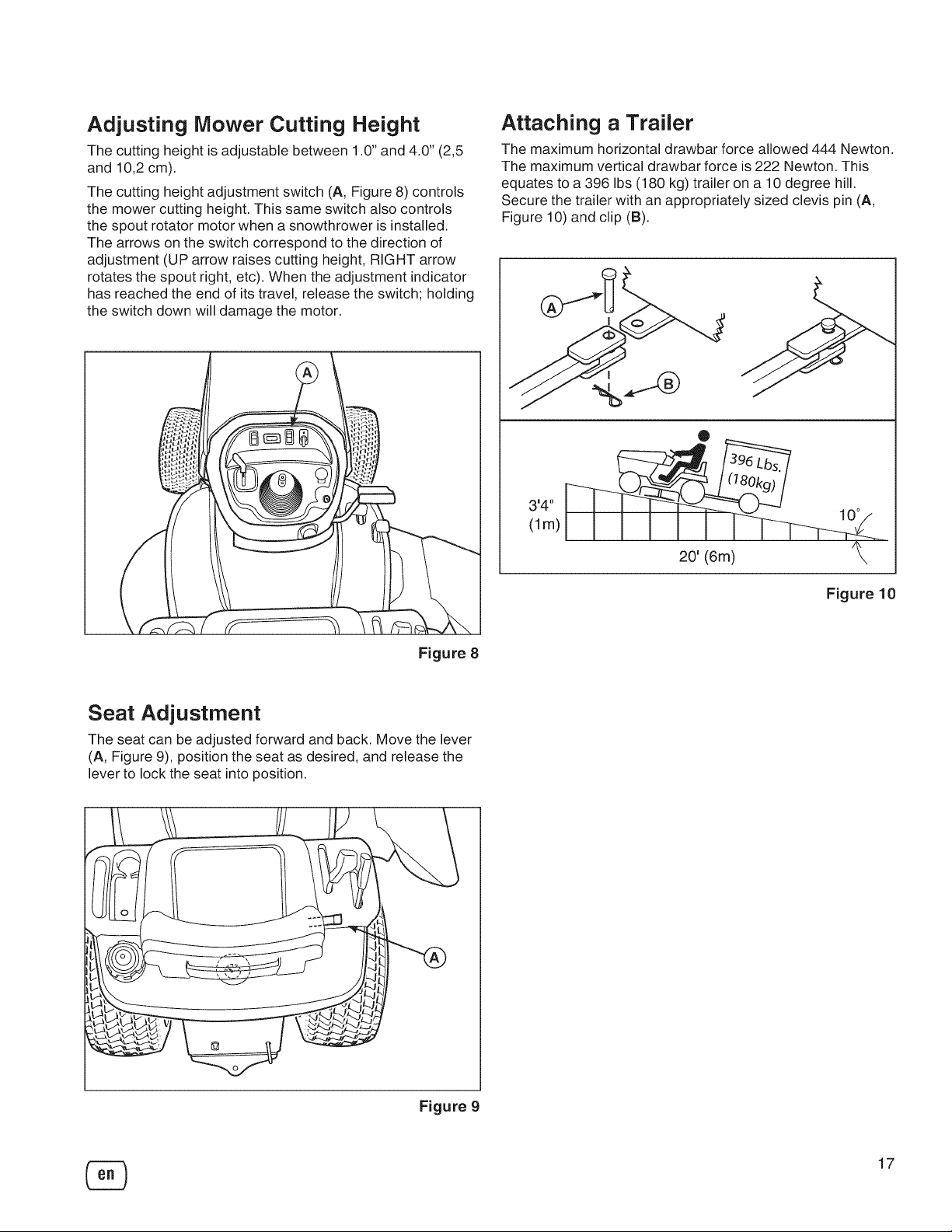 Adjusting Mower Cutting Height

The cutting height is adjustable between 1.0" and 4.0" (2,5 and 10,2 cm).

The cutting height adjustment switch (A, Figure 8) controls the mower cutting height. This same switch also controls the spout rotator motor when a snowthrower is installed. The arrows on the switch correspond to the direction of adjustment (UP arrow raises cutting height, RIGHT arrow rotates the spout right, etc). When the adjustment indicator has reached the end of its travel, release the switch; holding the switch down will damage the motor.

A

Figure 8

Seat Adjustment

The seat can be adjusted forward and back. Move the lever (A, Figure 9), position the seat as desired, and release the lever to lock the seat into position.

A

Figure 9

Attaching a Trailer

The maximum horizontal drawbar force allowed 444 Newton. The maximum vertical drawbar force is 222 Newton. This equates to a 396 lbs (180 kg) trailer on a 10 degree hill. Secure the trailer with an appropriately sized clevis pin (A, Figure 10) and clip (B).

A

B

396 Lbs.
(180kg)

3'4"
(1m)

10°

20' (6m)

Figure 10

en

17